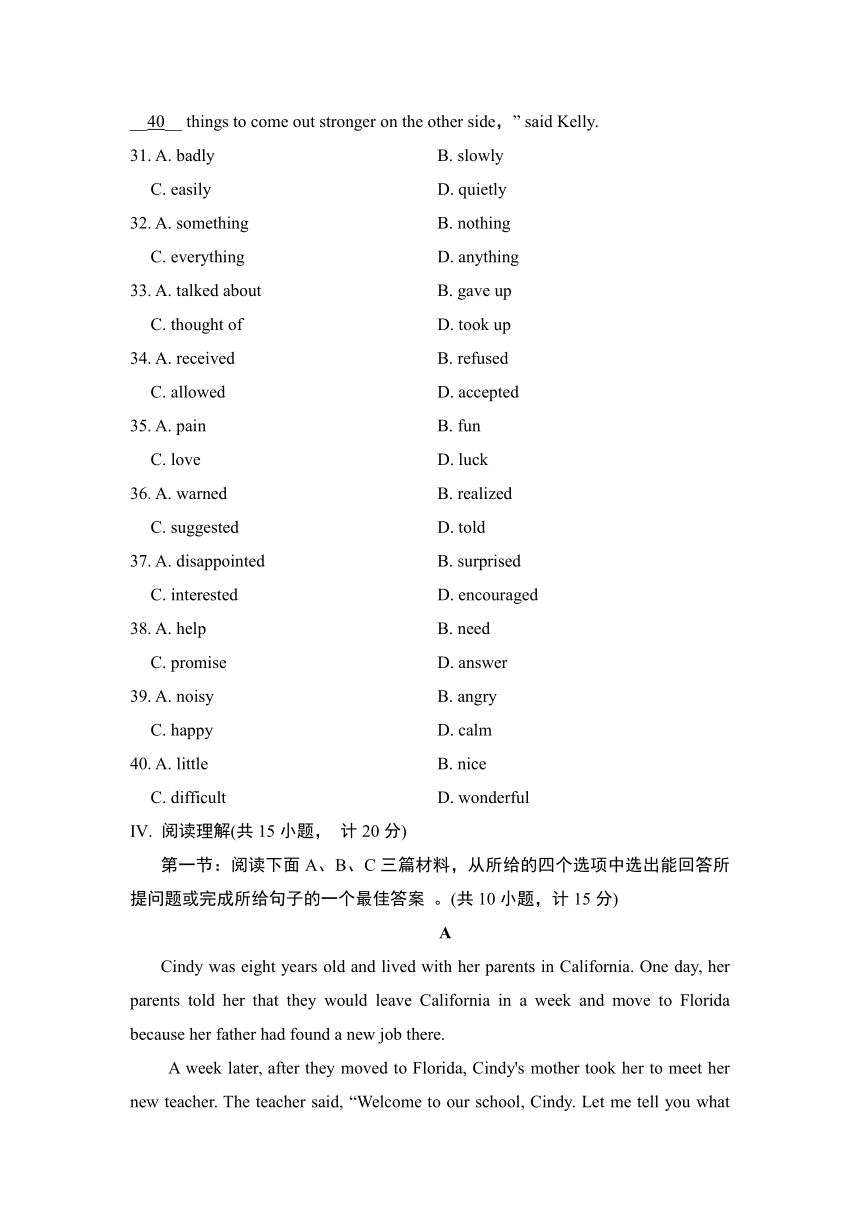 __40__ things to come out stronger on the other side，” said Kelly.

31. A. badly B. slowly
C. easily D. quietly
32. A. something B. nothing
C. everything D. anything
33. A. talked about B. gave up
C. thought of D. took up
34. A. received B. refused
C. allowed D. accepted
35. A. pain B. fun
C. love D. luck
36. A. warned B. realized
C. suggested D. told
37. A. disappointed B. surprised
C. interested D. encouraged
38. A. help B. need
C. promise D. answer
39. A. noisy B. angry
C. happy D. calm
40. A. little B. nice
C. difficult D. wonderful

IV. 阅读理解(共 15 小题， 计 20 分)

第一节：阅读下面 A、B、C 三篇材料，从所给的四个选项中选出能回答所提问题或完成所给句子的一个最佳答案 。(共 10 小题，计 15 分)

A

Cindy was eight years old and lived with her parents in California. One day, her parents told her that they would leave California in a week and move to Florida because her father had found a new job there.

A week later, after they moved to Florida, Cindy's mother took her to meet her new teacher. The teacher said, “Welcome to our school, Cindy. Let me tell you what